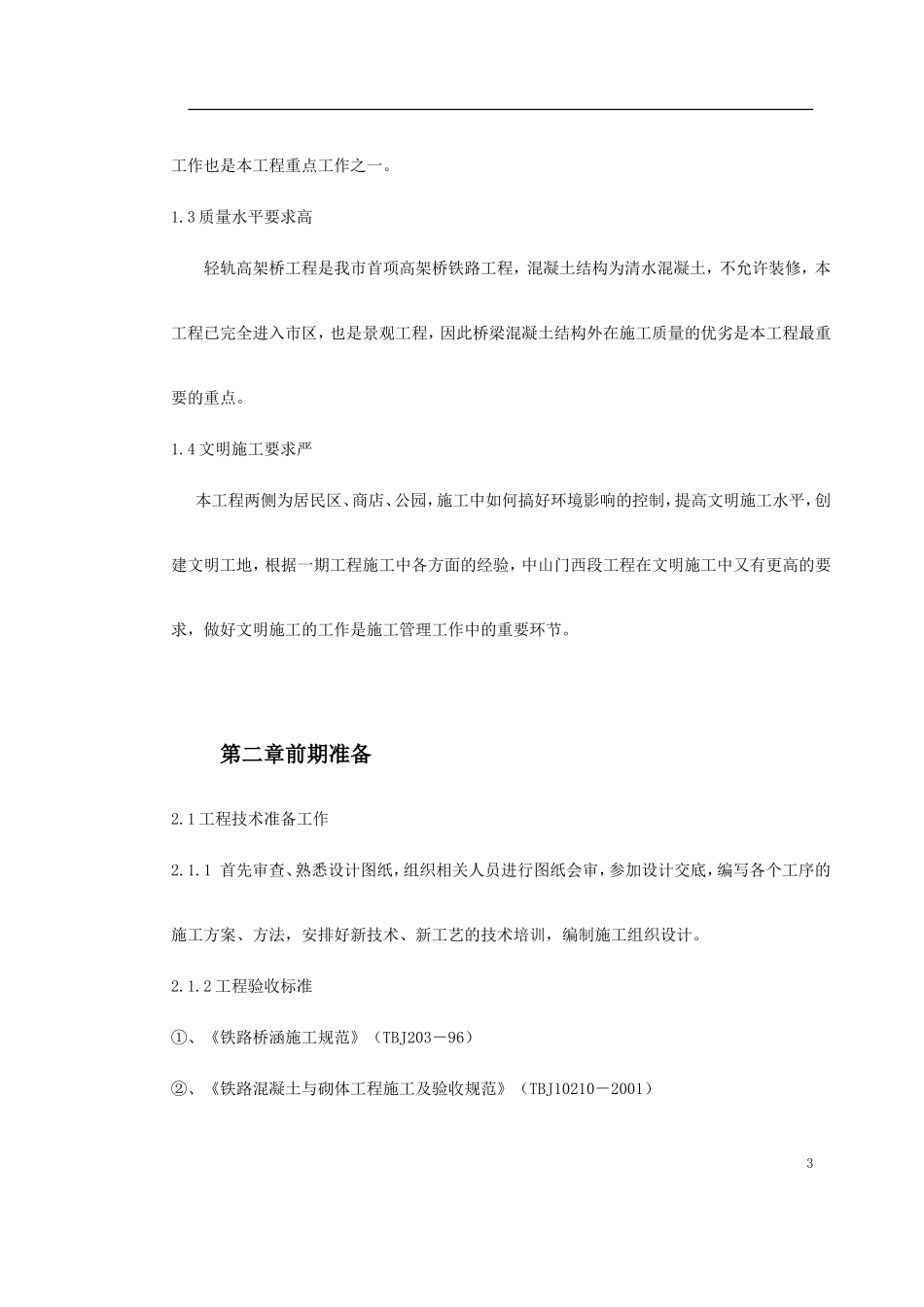 工作也是本工程重点工作之一。

1.3 质量水平要求高

轻轨高架桥工程是我市首项高架桥铁路工程，混凝土结构为清水混凝土，不允许装修，本工程已完全进入市区，也是景观工程，因此桥梁混凝土结构外在施工质量的优劣是本工程最重要的重点。

1.4 文明施工要求严

本工程两侧为居民区、商店、公园，施工中如何搞好环境影响的控制，提高文明施工水平，创建文明工地，根据一期工程施工中各方面的经验，中山门西段工程在文明施工中又有更高的要求，做好文明施工的工作是施工管理工作中的重要环节。

第二章前期准备

2.1 工程技术准备工作

2.1.1 首先审查、熟悉设计图纸，组织相关人员进行图纸会审，参加设计交底，编写各个工序的施工方案、方法，安排好新技术、新工艺的技术培训，编制施工组织设计。

2.1.2 工程验收标准

①、《铁路桥涵施工规范》（TBJ203－96）

②、《铁路混凝土与砌体工程施工及验收规范》（TBJ10210－2001）

3